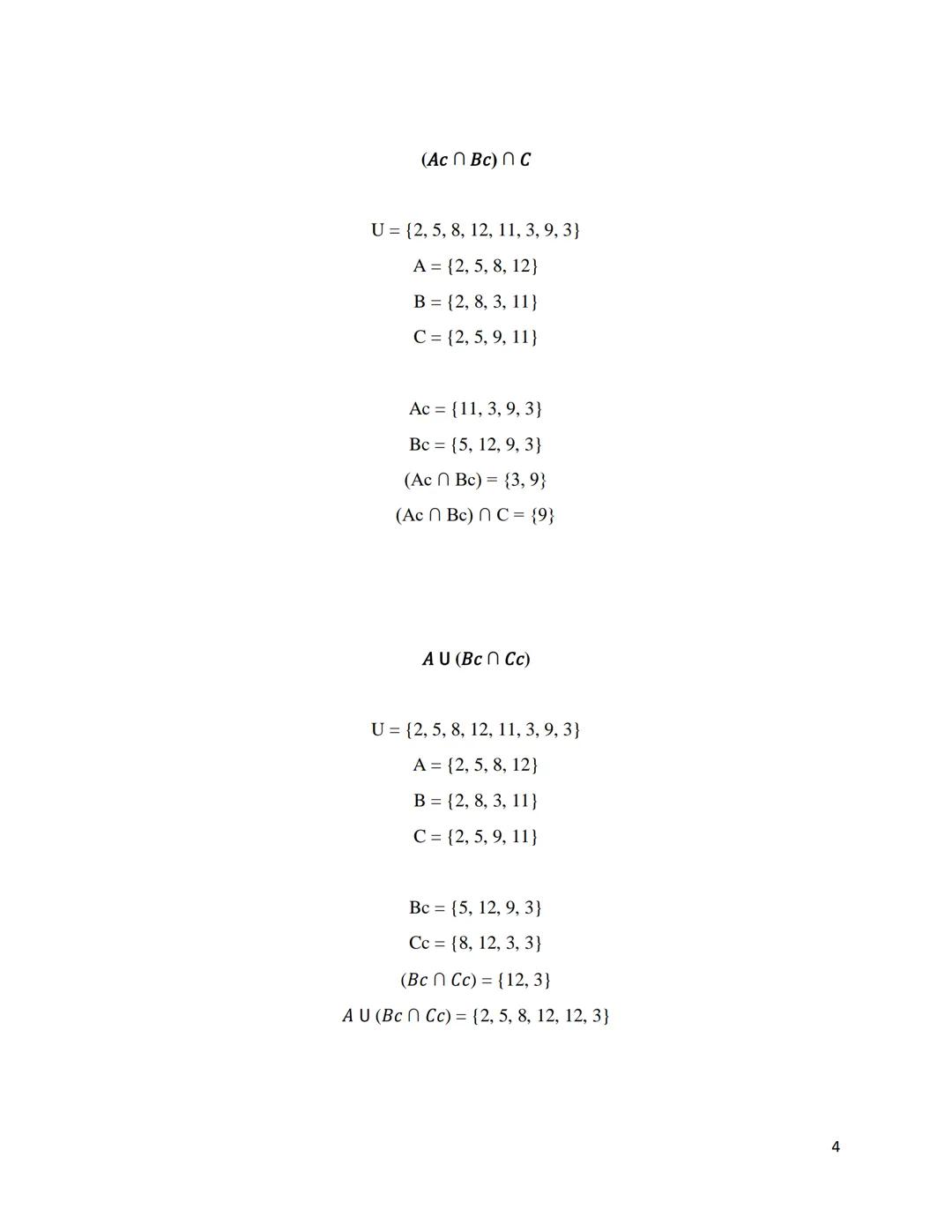 $(Ac \cap Bc) \cap C$

U = {2, 5, 8, 12, 11, 3, 9, 3}
A = {2, 5, 8, 12}
B = {2, 8, 3, 11}
C = {2, 5, 9, 11}

Ac = {11, 3, 9, 3}
Bc = {5, 12, 9, 3}
(Ac ∩ Bc) = {3, 9}
(Ac ∩ Bc) ∩ C = {9}

$A \cup (Bc \cap Cc)$

U = {2, 5, 8, 12, 11, 3, 9, 3}
A = {2, 5, 8, 12}
B = {2, 8, 3, 11}
C = {2, 5, 9, 11}

Bc = {5, 12, 9, 3}
Cc = {8, 12, 3, 3}
$(Bc \cap Cc)$ = {12, 3}
$A \cup (Bc \cap Cc)$ = {2, 5, 8, 12, 12, 3}

4